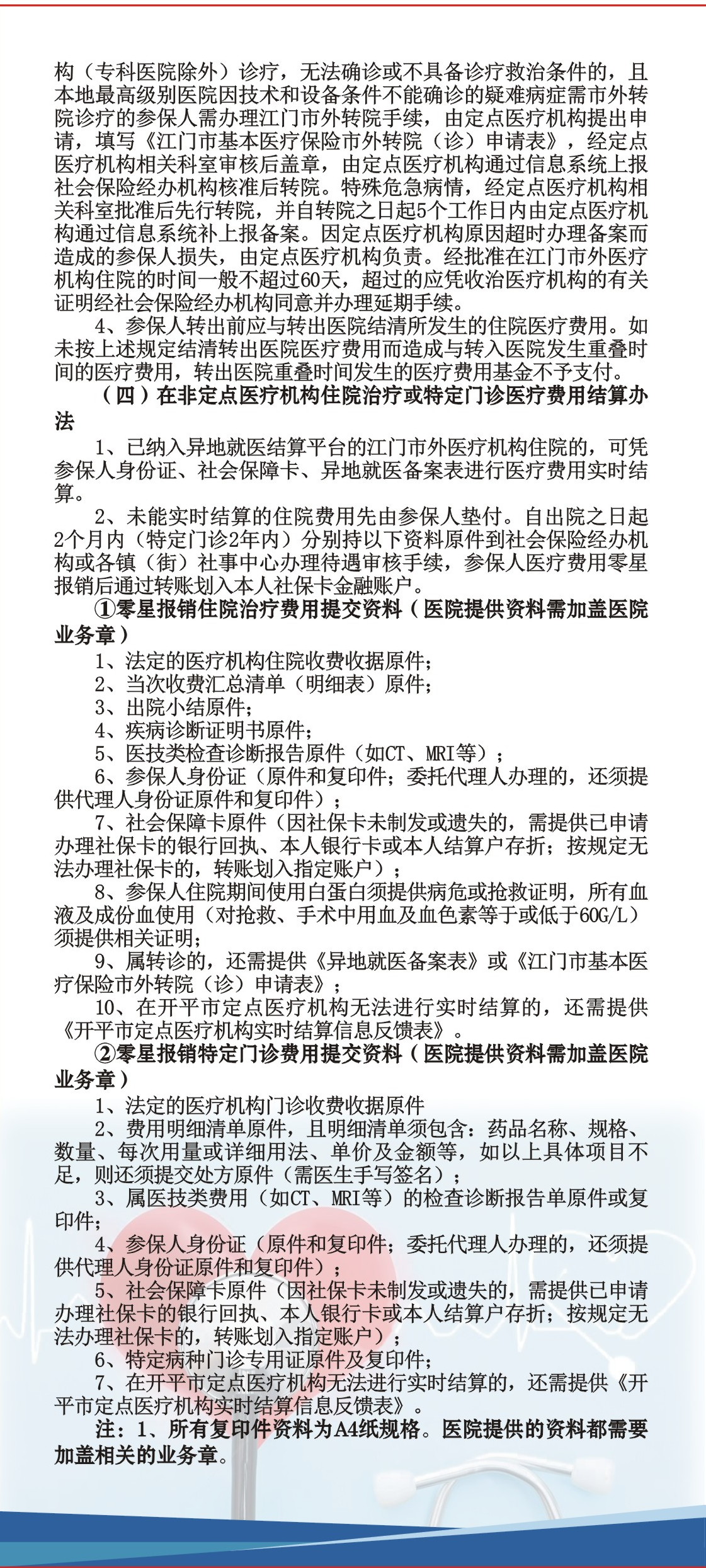 构（专科医院除外）诊疗，无法确诊或不具备诊疗救治条件的，且本地最高级别医院因技术和设备条件不能确诊的疑难病症需市外转院诊疗的参保人需办理江门市外转院手续，由定点医疗机构提出申请，填写《江门市基本医疗保险市外转院（诊）申请表》，经定点医疗机构相关科室审核后盖章，由定点医疗机构通过信息系统上报社会保险经办机构核准后转院。特殊危急病情，经定点医疗机构相关科室批准后先行转院，并自转院之日起5个工作日内由定点医疗机构通过信息系统补上报备案。因定点医疗机构原因超时办理备案而造成的参保人损失，由定点医疗机构负责。经批准在江门市外医疗机构住院的时间一般不超过60天，超过的应凭收治医疗机构的有关证明经社会保险经办机构同意并办理延期手续。

4、参保人转出前应与转出医院结清所发生的住院医疗费用。如未按上述规定结清转出医院医疗费用而造成与转入医院发生重叠时间的医疗费用，转出医院重叠时间发生的医疗费用基金不予支付。

（四）在非定点医疗机构住院治疗或特定门诊医疗费用结算办法

1、已纳入异地就医结算平台的江门市外医疗机构住院的，可凭参保人身份证、社会保障卡、异地就医备案表进行医疗费用实时结算。

2、未能实时结算的住院费用先由参保人垫付。自出院之日起2个月内（特定门诊2年内）分别持以下资料原件到社会保险经办机构或各镇（街）社事中心办理待遇审核手续，参保人医疗费用零星报销后通过转账划入本人社保卡金融账户。

①零星报销住院治疗费用提交资料（医院提供资料需加盖医院业务章）

1、法定的医疗机构住院收费收据原件；
2、当次收费汇总清单（明细表）原件；
3、出院小结原件；
4、疾病诊断证明书原件；
5、医技类检查诊断报告原件（如CT、MRI等）；
6、参保人身份证（原件和复印件；委托代理人办理的，还须提供代理人身份证原件和复印件）；
7、社会保障卡原件（因社保卡未制发或遗失的，需提供已申请办理社保卡的银行回执、本人银行卡或本人结算户存折；按规定无法办理社保卡的，转账划入指定账户）；
8、参保人住院期间使用白蛋白须提供病危或抢救证明，所有血液及成份血使用（对抢救、手术中用血及血色素等于或低于60G/L）须提供相关证明；
9、属转诊的，还需提供《异地就医备案表》或《江门市基本医疗保险市外转院（诊）申请表》；
10、在开平市定点医疗机构无法进行实时结算的，还需提供《开平市定点医疗机构实时结算信息反馈表》。

②零星报销特定门诊费用提交资料（医院提供资料需加盖医院业务章）

1、法定的医疗机构门诊收费收据原件
2、费用明细清单原件，且明细清单须包含：药品名称、规格、数量、每次用量或详细用法、单价及金额等，如以上具体项目不足，则还须提交处方原件（需医生手写签名）；
3、属医技类费用（如CT、MRI等）的检查诊断报告单原件或复印件；
4、参保人身份证（原件和复印件；委托代理人办理的，还须提供代理人身份证原件和复印件）；
5、社会保障卡原件（因社保卡未制发或遗失的，需提供已申请办理社保卡的银行回执、本人银行卡或本人结算户存折；按规定无法办理社保卡的，转账划入指定账户）；
6、特定病种门诊专用证原件及复印件；
7、在开平市定点医疗机构无法进行实时结算的，还需提供《开平市定点医疗机构实时结算信息反馈表》。

注：1、所有复印件资料为A4纸规格。医院提供的资料都需要加盖相关的业务章。